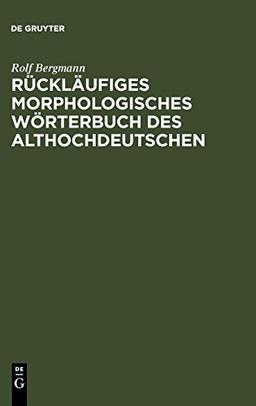 DE GRUYTER

Rolf Bergmann

RÜCKLÄUFIGES MORPHOLOGISCHES WÖRTERBUCH DES ALTHOCHDEUTSCHEN

DE
G